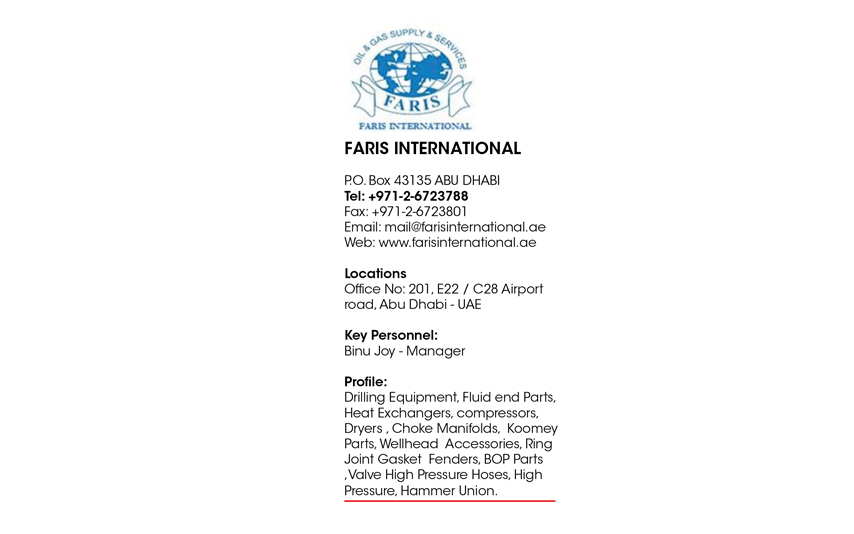 OIL & GAS SUPPLY & SERVICES

FARIS

FARIS INTERNATIONAL

FARIS INTERNATIONAL

P.O. Box 43135 ABU DHABI
Tel: +971-2-6723788
Fax: +971-2-6723801
Email: mail@farisinternational.ae
Web: www.farisinternational.ae

Locations
Office No: 201, E22 / C28 Airport road, Abu Dhabi - UAE

Key Personnel:
Binu Joy - Manager

Profile:
Drilling Equipment, Fluid end Parts, Heat Exchangers, compressors, Dryers , Choke Manifolds, Koomey Parts, Wellhead Accessories, Ring Joint Gasket Fenders, BOP Parts ,Valve High Pressure Hoses, High Pressure, Hammer Union.